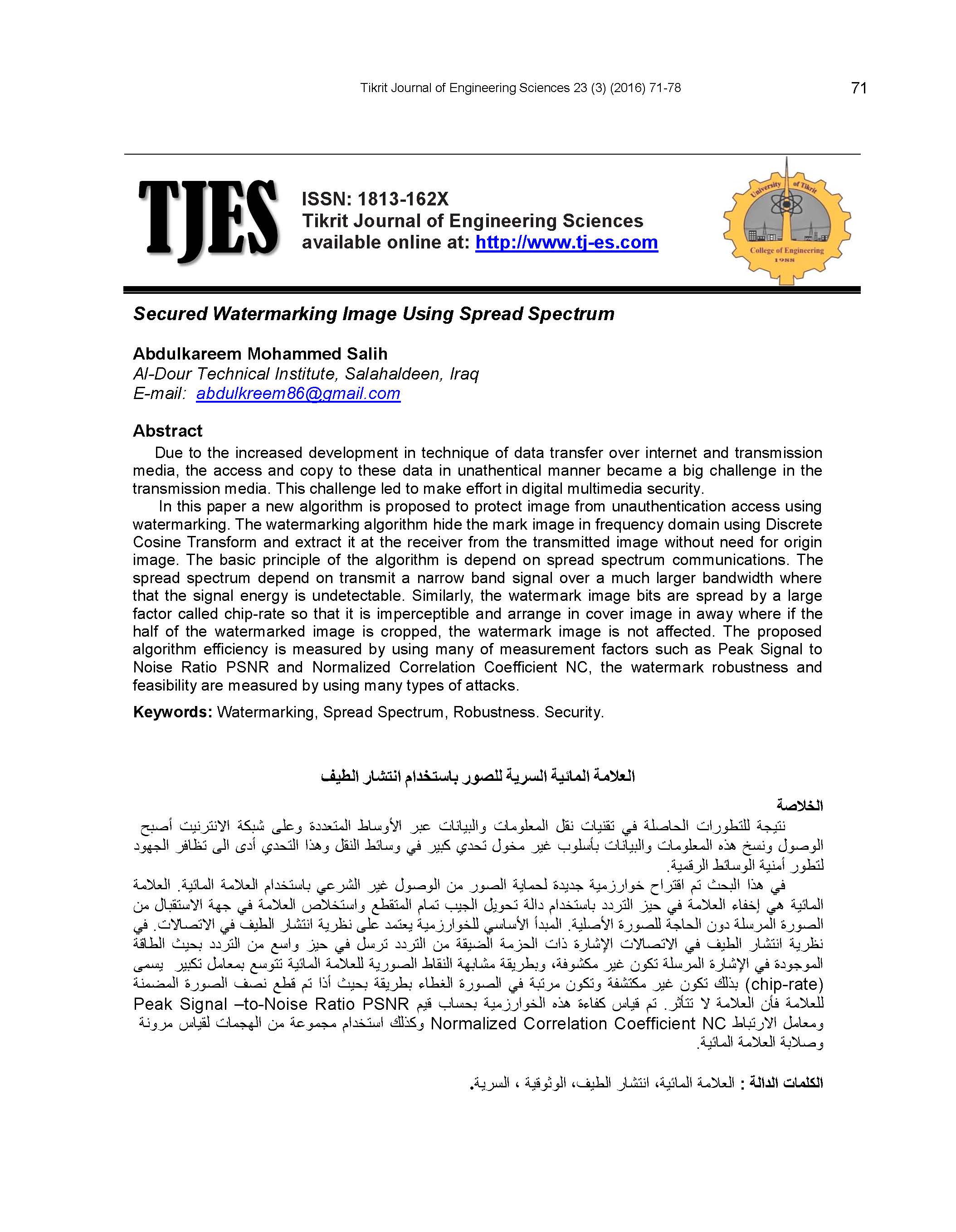 Tikrit Journal of Engineering Sciences 23 (3) (2016) 71-78

71

TJES

ISSN: 1813-162X
Tikrit Journal of Engineering Sciences
available online at: http://www.tj-es.com

University of Tikrit
College of Engineering
1988

Secured Watermarking Image Using Spread Spectrum

Abdulkareem Mohammed Salih
Al-Dour Technical Institute, Salahaldeen, Iraq
E-mail: abdulkreem86@gmail.com

Abstract

Due to the increased development in technique of data transfer over internet and transmission media, the access and copy to these data in unathentical manner became a big challenge in the transmission media. This challenge led to make effort in digital multimedia security.

In this paper a new algorithm is proposed to protect image from unauthentication access using watermarking. The watermarking algorithm hide the mark image in frequency domain using Discrete Cosine Transform and extract it at the receiver from the transmitted image without need for origin image. The basic principle of the algorithm is depend on spread spectrum communications. The spread spectrum depend on transmit a narrow band signal over a much larger bandwidth where that the signal energy is undetectable. Similarly, the watermark image bits are spread by a large factor called chip-rate so that it is imperceptible and arrange in cover image in away where if the half of the watermarked image is cropped, the watermark image is not affected. The proposed algorithm efficiency is measured by using many of measurement factors such as Peak Signal to Noise Ratio PSNR and Normalized Correlation Coefficient NC, the watermark robustness and feasibility are measured by using many types of attacks.

Keywords: Watermarking, Spread Spectrum, Robustness. Security.

العلامة المائية السرية للصور باستخدام انتشار الطيف

الخلاصة

نتيجة للتطورات الحاصلة في تقنيات نقل المعلومات والبيانات عبر الأوساط المتعددة وعلى شبكة الانترنيت أصبح الوصول ونسخ هذه المعلومات والبيانات بأسلوب غير مخول تحدي كبير في وسائط النقل وهذا التحدي أدى الى تظافر الجهود لتطور أمنية الوسائط الرقمية.

في هذا البحث تم اقتراح خوارزمية جديدة لحماية الصور من الوصول غير الشرعي باستخدام العلامة المائية. العلامة المائية هي إخفاء العلامة في حيز التردد باستخدام دالة تحويل الجيب تمام المتقطع واستخلاص العلامة في جهة الاستقبال من الصورة المرسلة دون الحاجة للصورة الأصلية. المبدأ الأساسي للخوارزمية يعتمد على نظرية انتشار الطيف في الاتصالات. في نظرية انتشار الطيف في الاتصالات الإشارة ذات الحزمة الضيقة من التردد ترسل في حيز واسع من التردد بحيث الطاقة الموجودة في الإشارة المرسلة تكون غير مكشوفة، وبطريقة مشابهة النقاط الصورية للعلامة المائية تتوسع بمعامل تكبير يسمى (chip-rate) بذلك تكون غير مكتشفة وتكون مرتبة في الصورة الغطاء بطريقة بحيث أذا تم قطع نصف الصورة المضمنة للعلامة فأن العلامة لا تتأثر. تم قياس كفاءة هذه الخوارزمية بحساب قيم Peak Signal –to-Noise Ratio PSNR ومعامل الارتباط Normalized Correlation Coefficient NC وكذلك استخدام مجموعة من الهجمات لقياس مرونة وصلابة العلامة المائية.

الكلمات الدالة : العلامة المائية، انتشار الطيف، الوثوقية ، السرية.